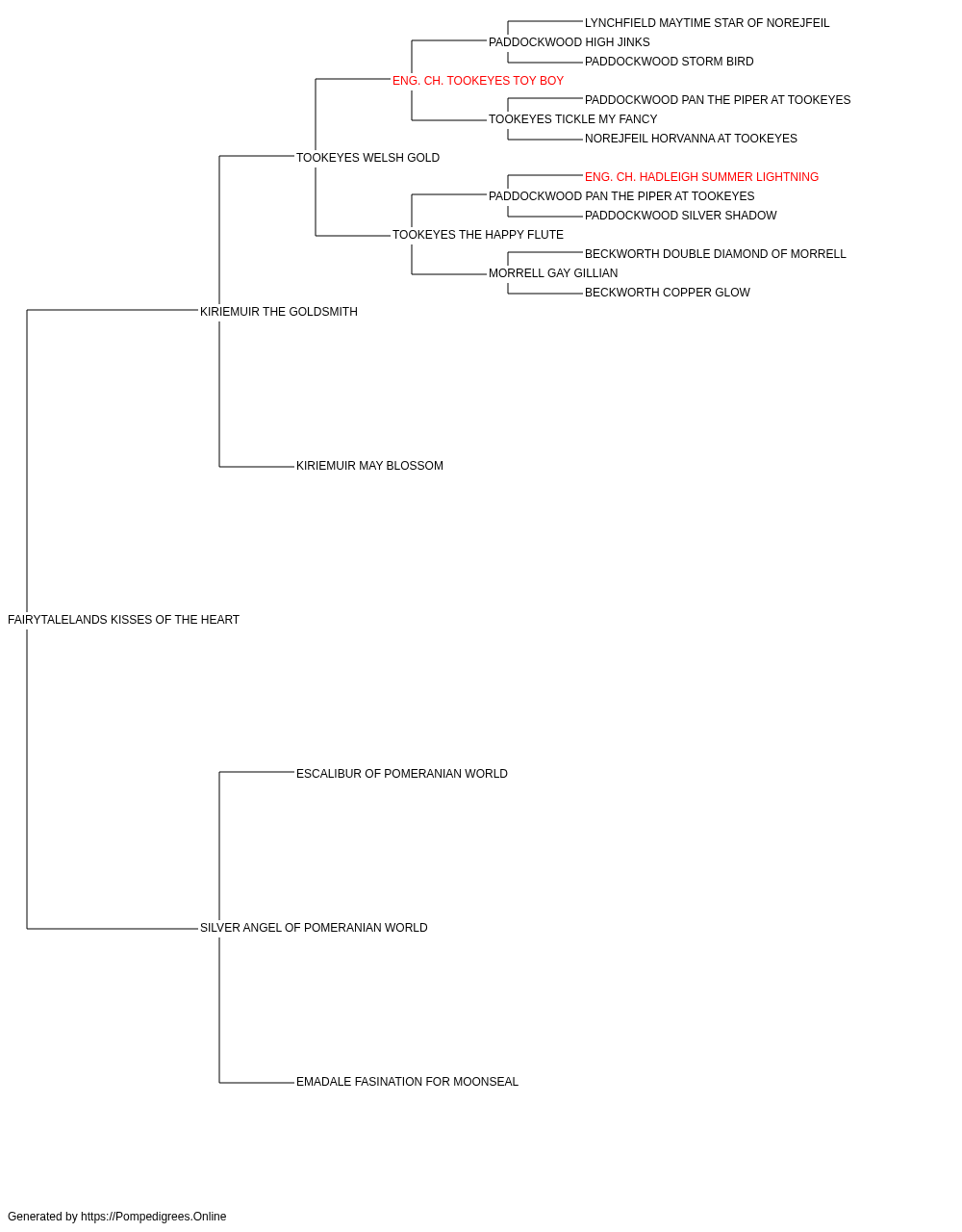 LYNCHFIELD MAYTIME STAR OF NOREJFEIL
PADDOCKWOOD HIGH JINKS
PADDOCKWOOD STORM BIRD
ENG. CH. TOOKEYES TOY BOY
PADDOCKWOOD PAN THE PIPER AT TOOKEYES
TOOKEYES TICKLE MY FANCY
NOREJFEIL HORVANNA AT TOOKEYES
TOOKEYES WELSH GOLD
ENG. CH. HADLEIGH SUMMER LIGHTNING
PADDOCKWOOD PAN THE PIPER AT TOOKEYES
PADDOCKWOOD SILVER SHADOW
TOOKEYES THE HAPPY FLUTE
BECKWORTH DOUBLE DIAMOND OF MORRELL
MORRELL GAY GILLIAN
BECKWORTH COPPER GLOW
KIRIEMUIR THE GOLDSMITH
KIRIEMUIR MAY BLOSSOM
FAIRYTALELANDS KISSES OF THE HEART
ESCALIBUR OF POMERANIAN WORLD
SILVER ANGEL OF POMERANIAN WORLD
EMADALE FASINATION FOR MOONSEAL

Generated by https://Pompedigrees.Online